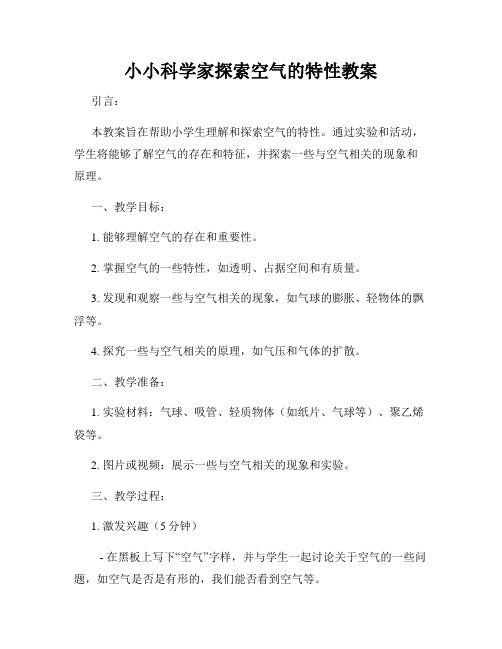 小小科学家探索空气的特性教案

引言：

本教案旨在帮助小学生理解和探索空气的特性。通过实验和活动，学生将能够了解空气的存在和特征，并探索一些与空气相关的现象和原理。

一、教学目标：

1. 能够理解空气的存在和重要性。

2. 掌握空气的一些特性，如透明、占据空间和有质量。

3. 发现和观察一些与空气相关的现象，如气球的膨胀、轻物体的飘浮等。

4. 探究一些与空气相关的原理，如气压和气体的扩散。

二、教学准备：

1. 实验材料：气球、吸管、轻质物体（如纸片、气球等）、聚乙烯袋等。

2. 图片或视频：展示一些与空气相关的现象和实验。

三、教学过程：

1. 激发兴趣（5 分钟）

- 在黑板上写下“空气”字样，并与学生一起讨论关于空气的一些问题，如空气是否是有形的，我们能否看到空气等。